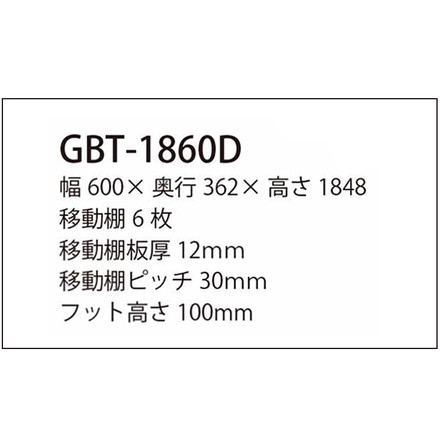 GBT-1860D
幅 600× 奥行 362× 高さ 1848
移動棚 6 枚
移動棚板厚 12mm
移動棚ピッチ 30mm
フット高さ 100mm